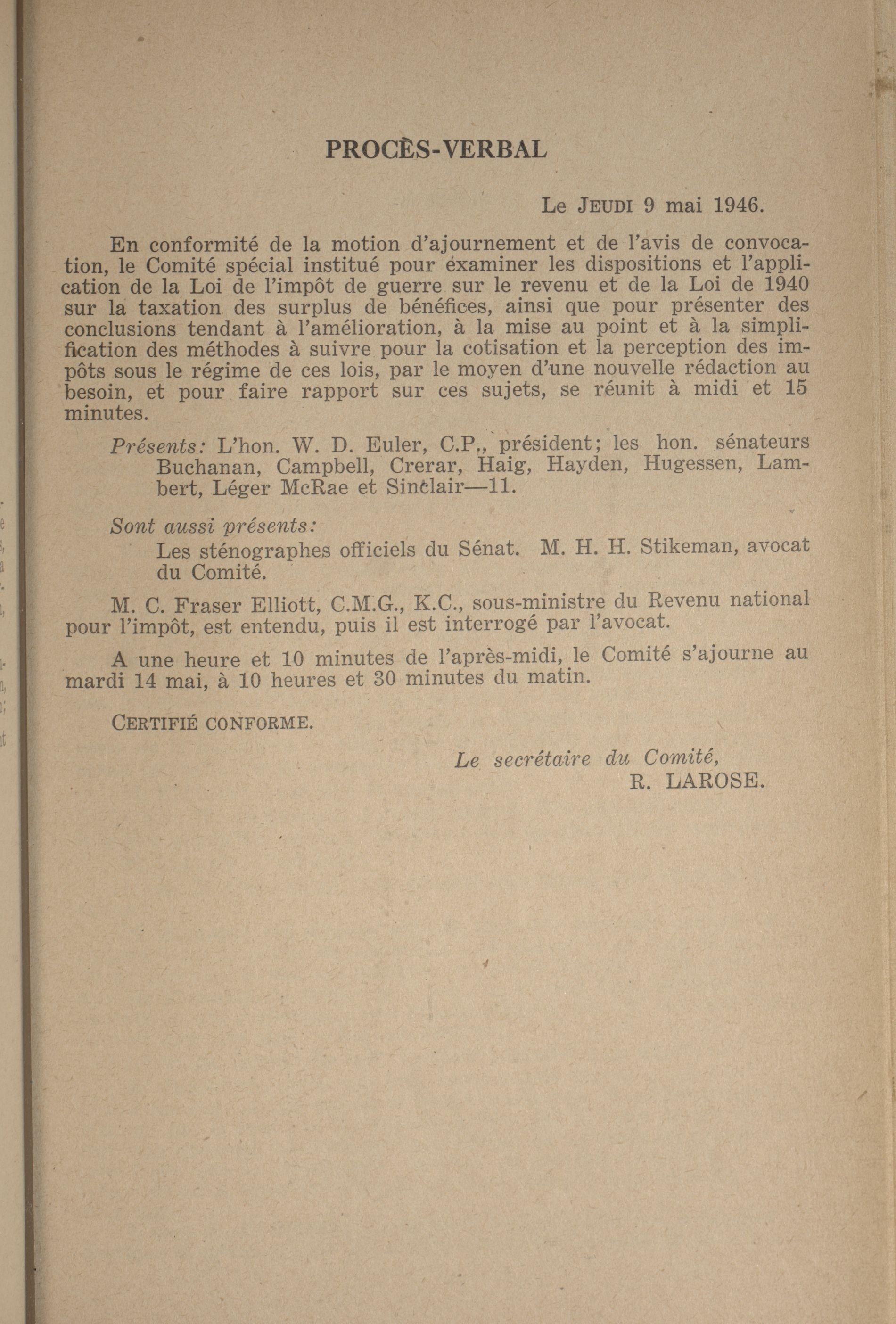 PROCÈS-VERBAL

Le JEUDI 9 mai 1946.

En conformité de la motion d'ajournement et de l'avis de convocation, le Comité spécial institué pour examiner les dispositions et l'application de la Loi de l'impôt de guerre sur le revenu et de la Loi de 1940 sur la taxation des surplus de bénéfices, ainsi que pour présenter des conclusions tendant à l'amélioration, à la mise au point et à la simplification des méthodes à suivre pour la cotisation et la perception des impôts sous le régime de ces lois, par le moyen d'une nouvelle rédaction au besoin, et pour faire rapport sur ces sujets, se réunit à midi et 15 minutes.

Présents: L'hon. W. D. Euler, C.P., président; les hon. sénateurs Buchanan, Campbell, Crerar, Haig, Hayden, Hugessen, Lambert, Léger McRae et Sinclair—11.

Sont aussi présents:
Les sténographes officiels du Sénat. M. H. H. Stikeman, avocat du Comité.

M. C. Fraser Elliott, C.M.G., K.C., sous-ministre du Revenu national pour l'impôt, est entendu, puis il est interrogé par l'avocat.

A une heure et 10 minutes de l'après-midi, le Comité s'ajourne au mardi 14 mai, à 10 heures et 30 minutes du matin.

CERTIFIÉ CONFORME.

Le secrétaire du Comité,
R. LAROSE.